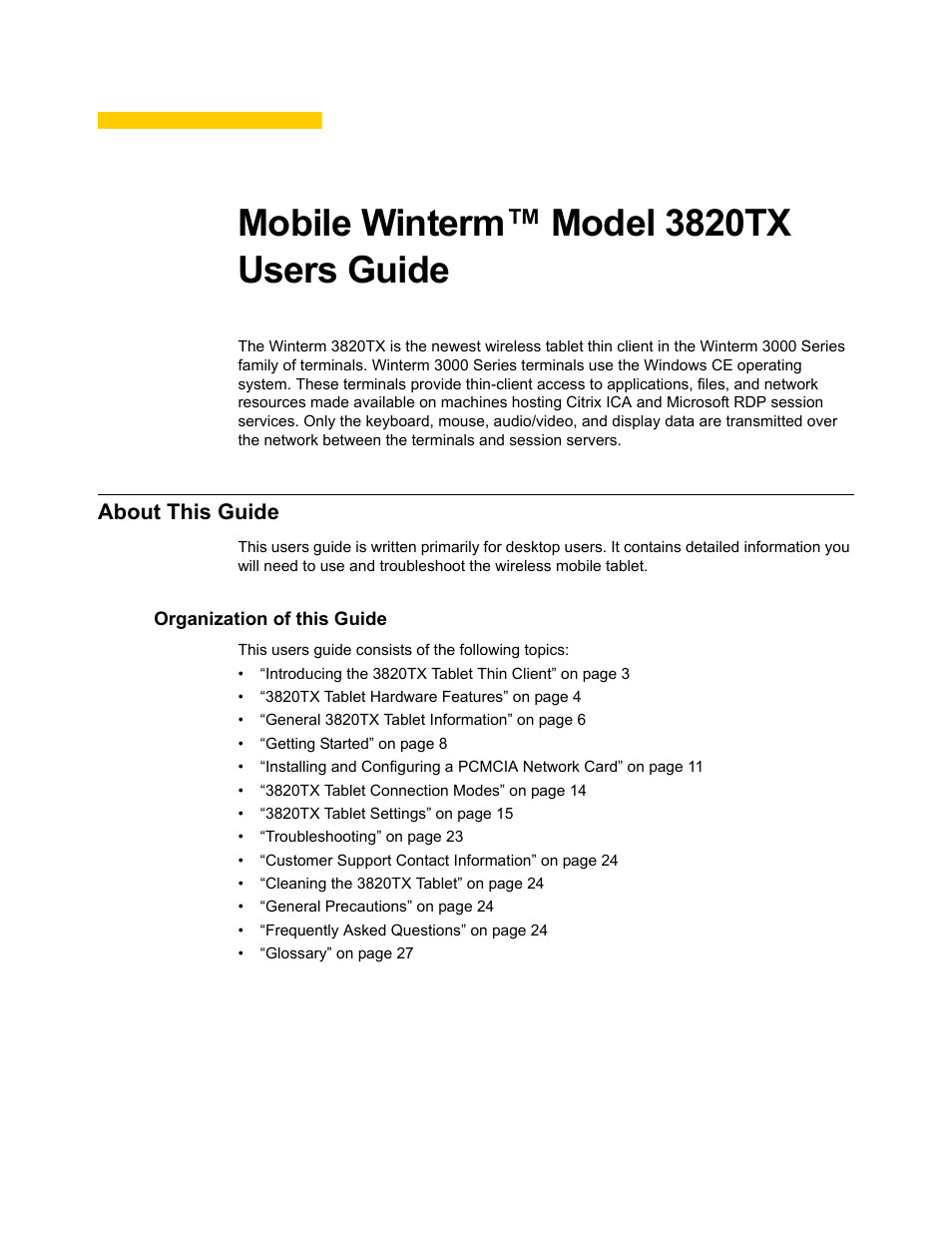 Mobile Winterm™ Model 3820TX Users Guide

The Winterm 3820TX is the newest wireless tablet thin client in the Winterm 3000 Series family of terminals. Winterm 3000 Series terminals use the Windows CE operating system. These terminals provide thin-client access to applications, files, and network resources made available on machines hosting Citrix ICA and Microsoft RDP session services. Only the keyboard, mouse, audio/video, and display data are transmitted over the network between the terminals and session servers.

About This Guide

This users guide is written primarily for desktop users. It contains detailed information you will need to use and troubleshoot the wireless mobile tablet.

Organization of this Guide

This users guide consists of the following topics:
• “Introducing the 3820TX Tablet Thin Client” on page 3
• “3820TX Tablet Hardware Features” on page 4
• “General 3820TX Tablet Information” on page 6
• “Getting Started” on page 8
• “Installing and Configuring a PCMCIA Network Card” on page 11
• “3820TX Tablet Connection Modes” on page 14
• “3820TX Tablet Settings” on page 15
• “Troubleshooting” on page 23
• “Customer Support Contact Information” on page 24
• “Cleaning the 3820TX Tablet” on page 24
• “General Precautions” on page 24
• “Frequently Asked Questions” on page 24
• “Glossary” on page 27